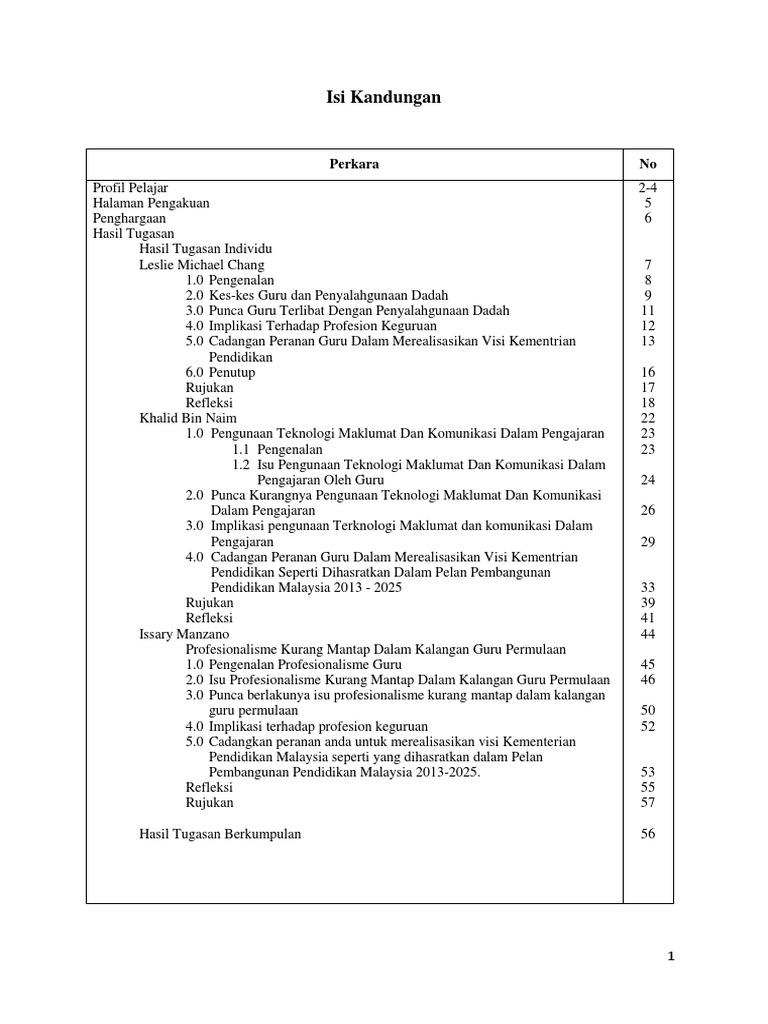 Isi Kandungan

| Perkara | No |
|---|---|
| Profil Pelajar | 2-4 |
| Halaman Pengakuan | 5 |
| Penghargaan | 6 |
| Hasil Tugasan | |
| Hasil Tugasan Individu | |
| Leslie Michael Chang | 7 |
| 1.0 Pengenalan | 8 |
| 2.0 Kes-kes Guru dan Penyalahgunaan Dadah | 9 |
| 3.0 Punca Guru Terlibat Dengan Penyalahgunaan Dadah | 11 |
| 4.0 Implikasi Terhadap Profesion Keguruan | 12 |
| 5.0 Cadangan Peranan Guru Dalam Merealisasikan Visi Kementrian Pendidikan | 13 |
| 6.0 Penutup | 16 |
| Rujukan | 17 |
| Refleksi | 18 |
| Khalid Bin Naim | 22 |
| 1.0 Pengunaan Teknologi Maklumat Dan Komunikasi Dalam Pengajaran | 23 |
| 1.1 Pengenalan | 23 |
| 1.2 Isu Pengunaan Teknologi Maklumat Dan Komunikasi Dalam Pengajaran Oleh Guru | 24 |
| 2.0 Punca Kurangnya Pengunaan Teknologi Maklumat Dan Komunikasi Dalam Pengajaran | 26 |
| 3.0 Implikasi pengunaan Terknologi Maklumat dan komunikasi Dalam Pengajaran | 29 |
| 4.0 Cadangan Peranan Guru Dalam Merealisasikan Visi Kementrian Pendidikan Seperti Dihasratkan Dalam Pelan Pembangunan Pendidikan Malaysia 2013 - 2025 | 33 |
| Rujukan | 39 |
| Refleksi | 41 |
| Issary Manzano | 44 |
| Profesionalisme Kurang Mantap Dalam Kalangan Guru Permulaan | |
| 1.0 Pengenalan Profesionalisme Guru | 45 |
| 2.0 Isu Profesionalisme Kurang Mantap Dalam Kalangan Guru Permulaan | 46 |
| 3.0 Punca berlakunya isu profesionalisme kurang mantap dalam kalangan guru permulaan | 50 |
| 4.0 Implikasi terhadap profesion keguruan | 52 |
| 5.0 Cadangkan peranan anda untuk merealisasikan visi Kementerian Pendidikan Malaysia seperti yang dihasratkan dalam Pelan Pembangunan Pendidikan Malaysia 2013-2025. | 53 |
| Refleksi | 55 |
| Rujukan | 57 |
| Hasil Tugasan Berkumpulan | 56 |

1